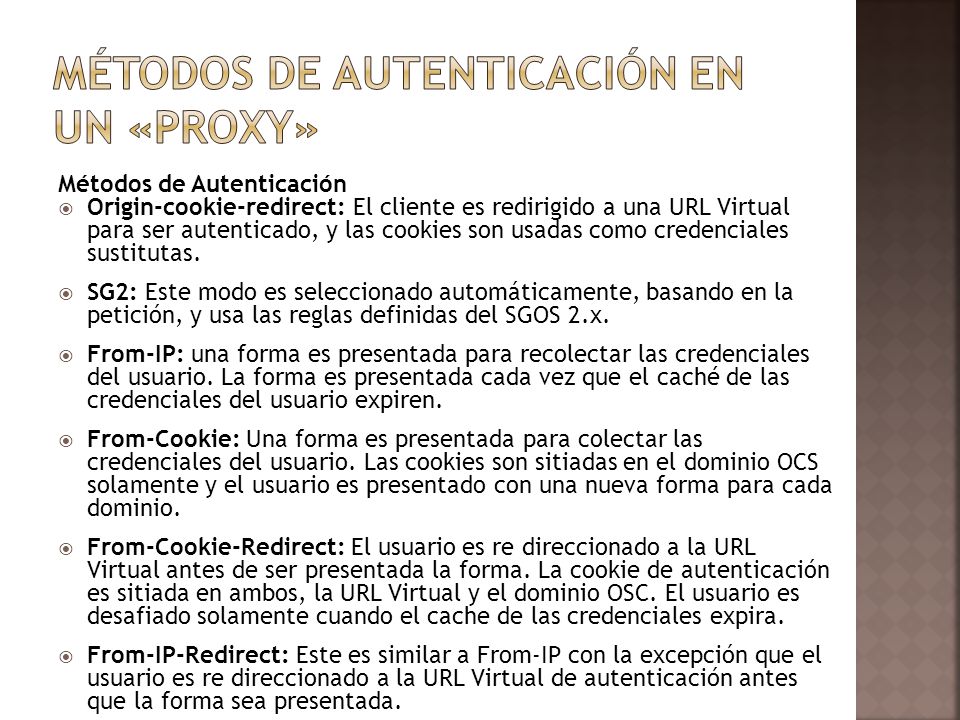 MÉTODOS DE AUTENTICACIÓN EN UN «PROXY»

Métodos de Autenticación

Origin-cookie-redirect: El cliente es redirigido a una URL Virtual para ser autenticado, y las cookies son usadas como credenciales sustitutas.

SG2: Este modo es seleccionado automáticamente, basando en la petición, y usa las reglas definidas del SGOS 2.x.

From-IP: una forma es presentada para recolectar las credenciales del usuario. La forma es presentada cada vez que el caché de las credenciales del usuario expiren.

From-Cookie: Una forma es presentada para colectar las credenciales del usuario. Las cookies son sitiadas en el dominio OCS solamente y el usuario es presentado con una nueva forma para cada dominio.

From-Cookie-Redirect: El usuario es re direccionado a la URL Virtual antes de ser presentada la forma. La cookie de autenticación es sitiada en ambos, la URL Virtual y el dominio OSC. El usuario es desafiado solamente cuando el cache de las credenciales expira.

From-IP-Redirect: Este es similar a From-IP con la excepción que el usuario es re direccionado a la URL Virtual de autenticación antes que la forma sea presentada.